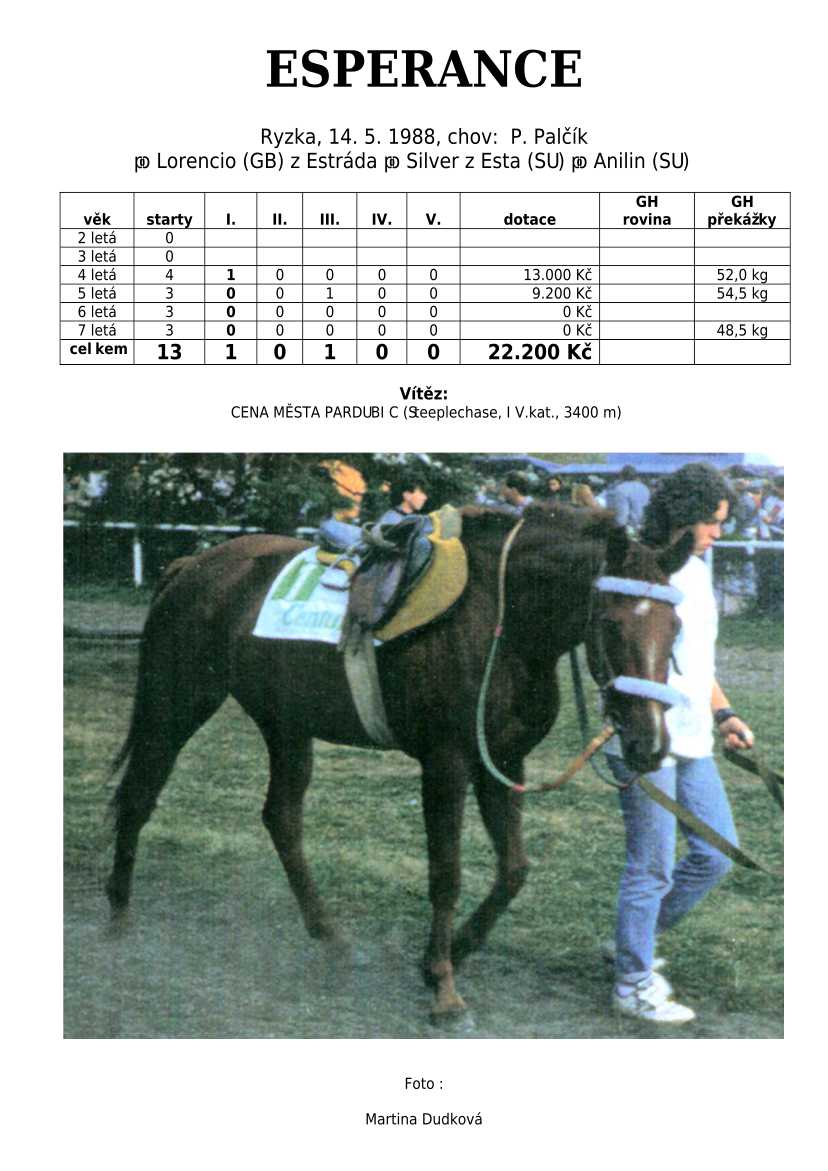 ESPERANCE

Ryzka, 14. 5. 1988, chov: P. Palčík
po Lorencio (GB) z Estráda po Silver z Esta (SU) po Anilin (SU)

| věk | starty | I. | II. | III. | IV. | V. | dotace | GH rovina | GH překážky |
|---|---|---|---|---|---|---|---|---|---|
| 2 letá | 0 | | | | | | | | |
| 3 letá | 0 | | | | | | | | |
| 4 letá | 4 | 1 | 0 | 0 | 0 | 0 | 13.000 Kč | | 52,0 kg |
| 5 letá | 3 | 0 | 0 | 1 | 0 | 0 | 9.200 Kč | | 54,5 kg |
| 6 letá | 3 | 0 | 0 | 0 | 0 | 0 | 0 Kč | | |
| 7 letá | 3 | 0 | 0 | 0 | 0 | 0 | 0 Kč | | 48,5 kg |
| cel kem | 13 | 1 | 0 | 1 | 0 | 0 | 22.200 Kč | | |

Vítěz:
CENA MĚSTA PARDUBI C (Steeplechase, I V.kat., 3400 m)

Foto :

Martina Dudková